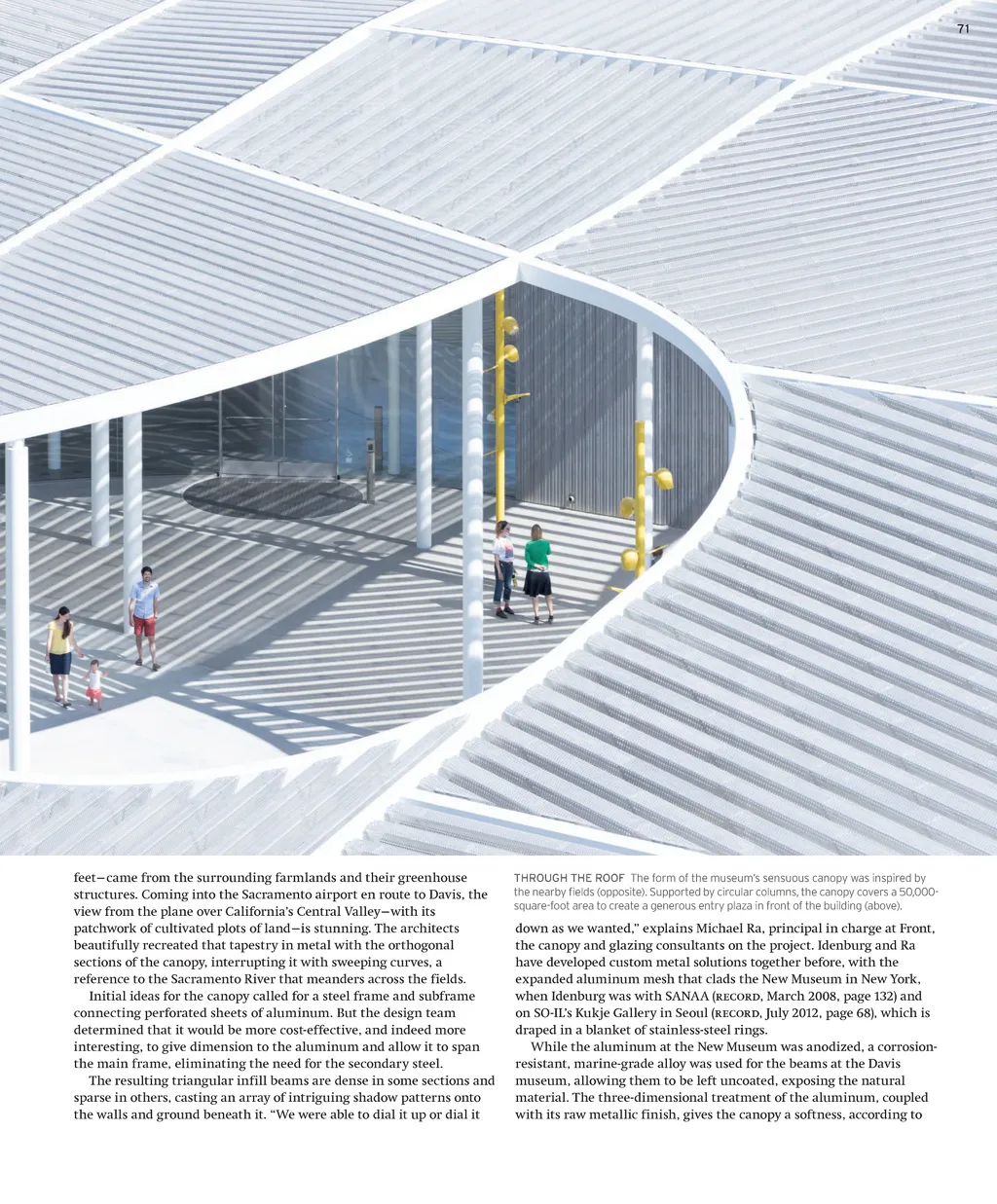 71

feet—came from the surrounding farmlands and their greenhouse structures. Coming into the Sacramento airport en route to Davis, the view from the plane over California's Central Valley—with its patchwork of cultivated plots of land—is stunning. The architects beautifully recreated that tapestry in metal with the orthogonal sections of the canopy, interrupting it with sweeping curves, a reference to the Sacramento River that meanders across the fields.

Initial ideas for the canopy called for a steel frame and subframe connecting perforated sheets of aluminum. But the design team determined that it would be more cost-effective, and indeed more interesting, to give dimension to the aluminum and allow it to span the main frame, eliminating the need for the secondary steel.

The resulting triangular infill beams are dense in some sections and sparse in others, casting an array of intriguing shadow patterns onto the walls and ground beneath it. "We were able to dial it up or dial it

THROUGH THE ROOF The form of the museum's sensuous canopy was inspired by the nearby fields (opposite). Supported by circular columns, the canopy covers a 50,000-square-foot area to create a generous entry plaza in front of the building (above).

down as we wanted," explains Michael Ra, principal in charge at Front, the canopy and glazing consultants on the project. Idenburg and Ra have developed custom metal solutions together before, with the expanded aluminum mesh that clads the New Museum in New York, when Idenburg was with SANAA (RECORD, March 2008, page 132) and on SO-IL's Kukje Gallery in Seoul (RECORD, July 2012, page 68), which is draped in a blanket of stainless-steel rings.

While the aluminum at the New Museum was anodized, a corrosion-resistant, marine-grade alloy was used for the beams at the Davis museum, allowing them to be left uncoated, exposing the natural material. The three-dimensional treatment of the aluminum, coupled with its raw metallic finish, gives the canopy a softness, according to